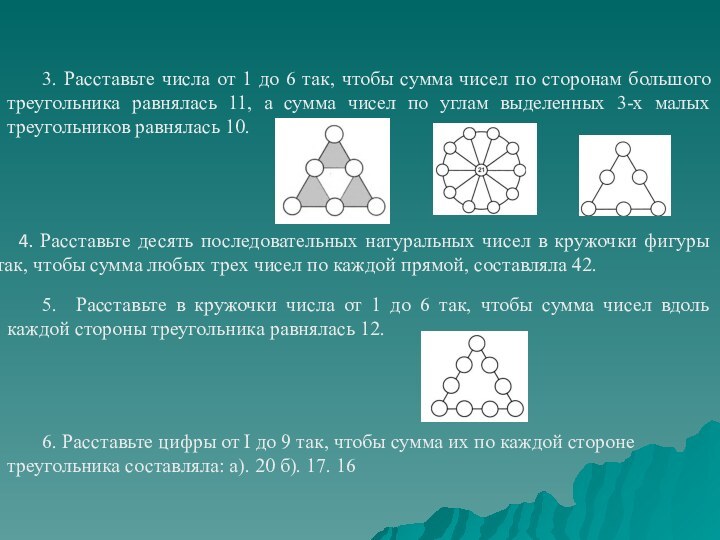 3. Расставьте числа от 1 до 6 так, чтобы сумма чисел по сторонам большого треугольника равнялась 11, а сумма чисел по углам выделенных 3-х малых треугольников равнялась 10.

21

4. Расставьте десять последовательных натуральных чисел в кружочки фигуры так, чтобы сумма любых трех чисел по каждой прямой, составляла 42.

5. Расставьте в кружочки числа от 1 до 6 так, чтобы сумма чисел вдоль каждой стороны треугольника равнялась 12.

6. Расставьте цифры от I до 9 так, чтобы сумма их по каждой стороне треугольника составляла: а). 20 б). 17. 16